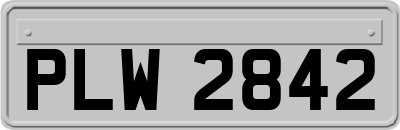 PLW 2842